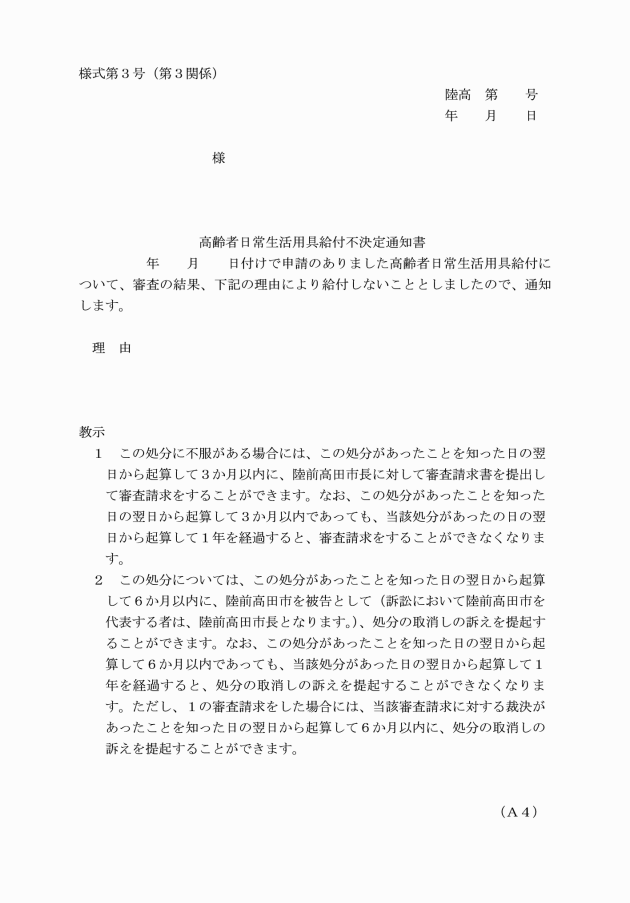 様式第３号（第３関係）

陸高　第　　号
年　　月　　日

様

高齢者日常生活用具給付不決定通知書

年　　月　　日付けで申請のありました高齢者日常生活用具給付について、審査の結果、下記の理由により給付しないこととしましたので、通知します。

理　由

教示
１　この処分に不服がある場合には、この処分があったことを知った日の翌日から起算して３か月以内に、陸前高田市長に対して審査請求書を提出して審査請求をすることができます。なお、この処分があったことを知った日の翌日から起算して３か月以内であっても、当該処分があったの日の翌日から起算して１年を経過すると、審査請求をすることができなくなります。
２　この処分については、この処分があったことを知った日の翌日から起算して６か月以内に、陸前高田市を被告として（訴訟において陸前高田市を代表する者は、陸前高田市長となります。）、処分の取消しの訴えを提起することができます。なお、この処分があったことを知った日の翌日から起算して６か月以内であっても、当該処分があった日の翌日から起算して１年を経過すると、処分の取消しの訴えを提起することができなくなります。ただし、１の審査請求をした場合には、当該審査請求に対する裁決があったことを知った日の翌日から起算して６か月以内に、処分の取消しの訴えを提起することができます。

（Ａ４）